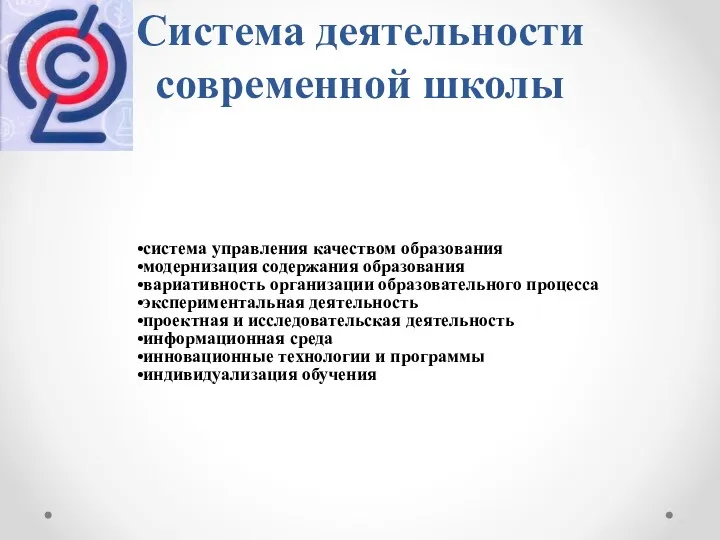 Система деятельности современной школы

•система управления качеством образования
•модернизация содержания образования
•вариативность организации образовательного процесса
•экспериментальная деятельность
•проектная и исследовательская деятельность
•информационная среда
•инновационные технологии и программы
•индивидуализация обучения